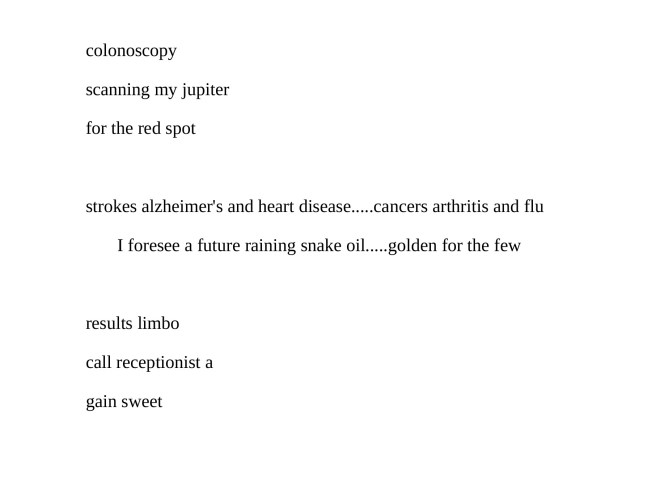 colonoscopy
scanning my jupiter
for the red spot

strokes alzheimer's and heart disease.....cancers arthritis and flu
I foresee a future raining snake oil.....golden for the few

results limbo
call receptionist a
gain sweet